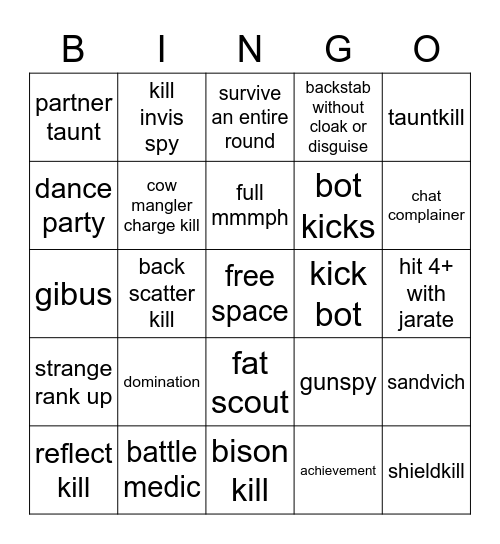 | B | I | N | G | O |
|---|---|---|---|---|
| partner taunt | kill invis spy | survive an entire round | backstab without cloak or disguise | tauntkill |
| dance party | cow mangler charge kill | full mmmph | bot kicks | chat complainer |
| gibus | back scatter kill | free space | kick bot | hit 4+ with jarate |
| strange rank up | domination | fat scout | gunspy | sandvich |
| reflect kill | battle medic | bison kill | achievement | shieldkill |